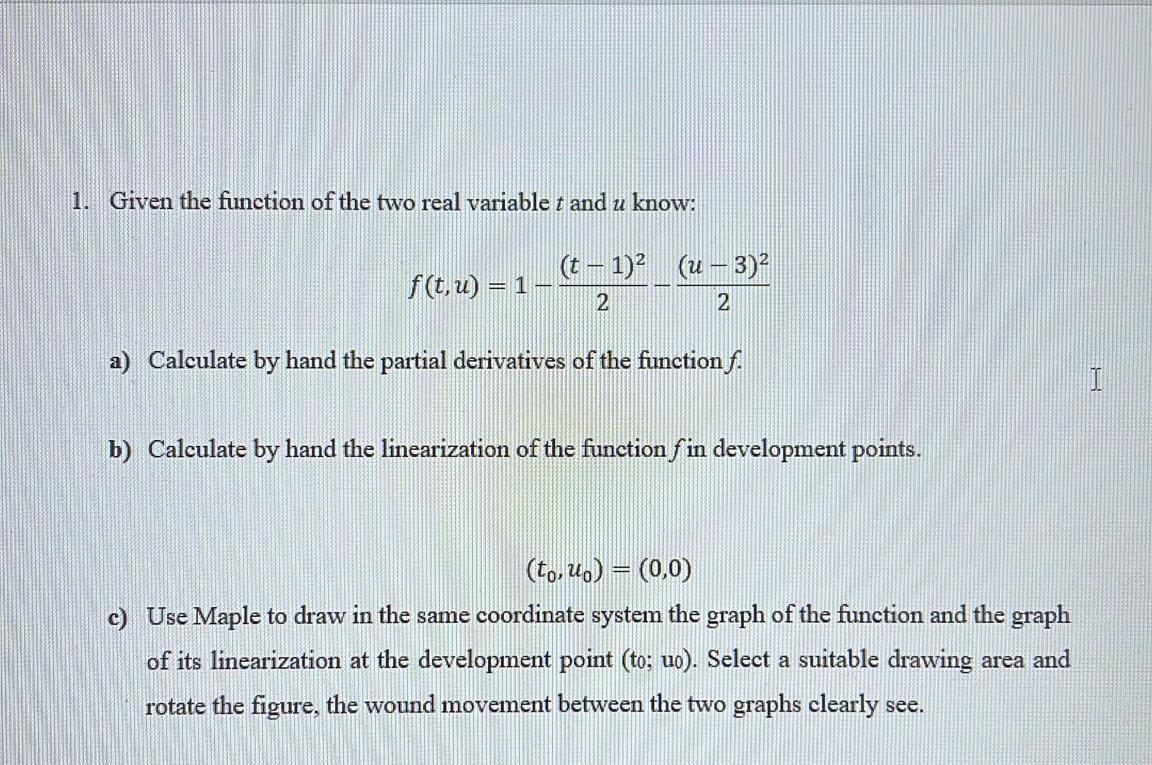 1. Given the function of the two real variable $t$ and $u$ know:

$f(t,u) = 1 - \frac{(t-1)^2}{2} - \frac{(u-3)^2}{2}$

a) Calculate by hand the partial derivatives of the function $f$.

b) Calculate by hand the linearization of the function $f$ in development points.

$(t_0, u_0) = (0,0)$

c) Use Maple to draw in the same coordinate system the graph of the function and the graph of its linearization at the development point ($t_0$; $u_0$). Select a suitable drawing area and rotate the figure, the wound movement between the two graphs clearly see.